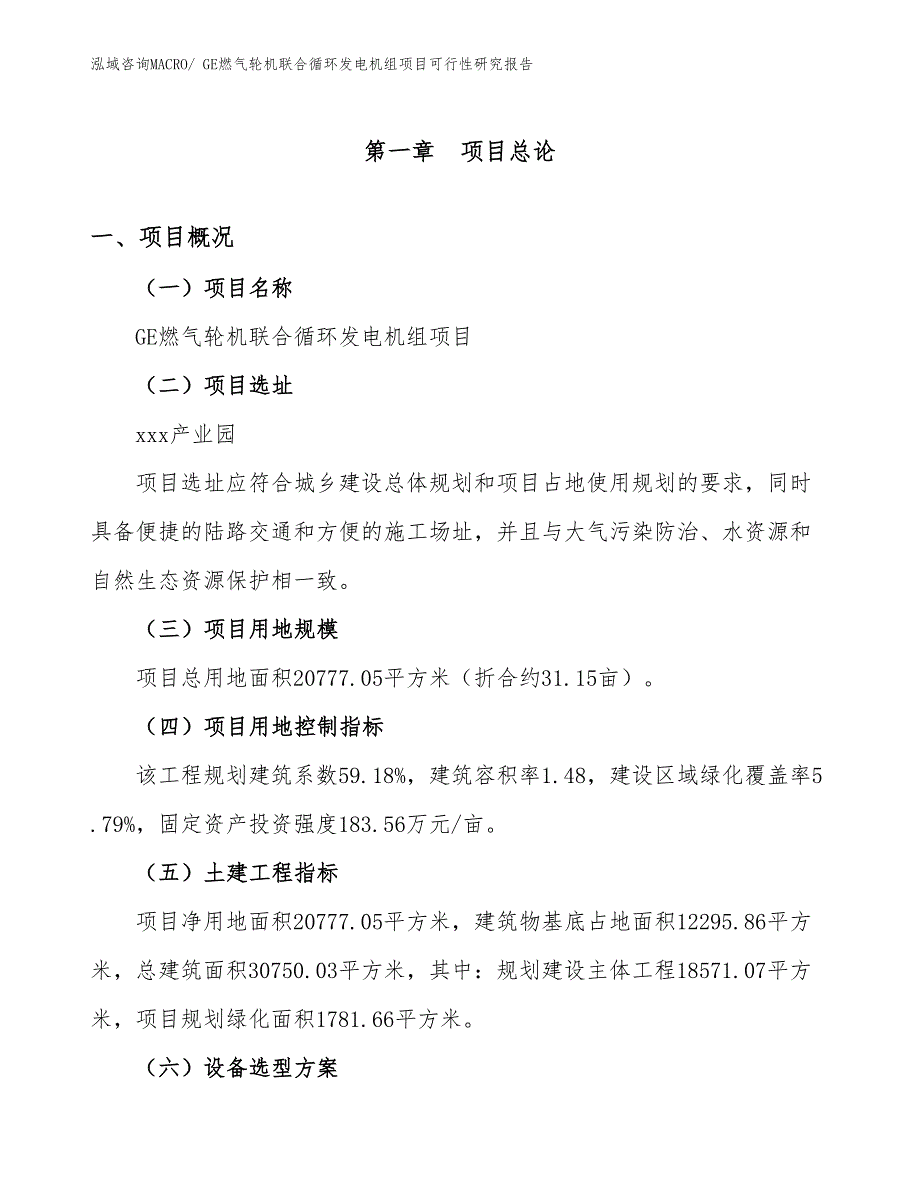 泓域咨询MACRO/ GE燃气轮机联合循环发电机组项目可行性研究报告

第一章　项目总论

一、项目概况

（一）项目名称

GE燃气轮机联合循环发电机组项目

（二）项目选址

xxx产业园

项目选址应符合城乡建设总体规划和项目占地使用规划的要求，同时具备便捷的陆路交通和方便的施工场址，并且与大气污染防治、水资源和自然生态资源保护相一致。

（三）项目用地规模

项目总用地面积20777.05平方米（折合约31.15亩）。

（四）项目用地控制指标

该工程规划建筑系数59.18%，建筑容积率1.48，建设区域绿化覆盖率5.79%，固定资产投资强度183.56万元/亩。

（五）土建工程指标

项目净用地面积20777.05平方米，建筑物基底占地面积12295.86平方米，总建筑面积30750.03平方米，其中：规划建设主体工程18571.07平方米，项目规划绿化面积1781.66平方米。

（六）设备选型方案